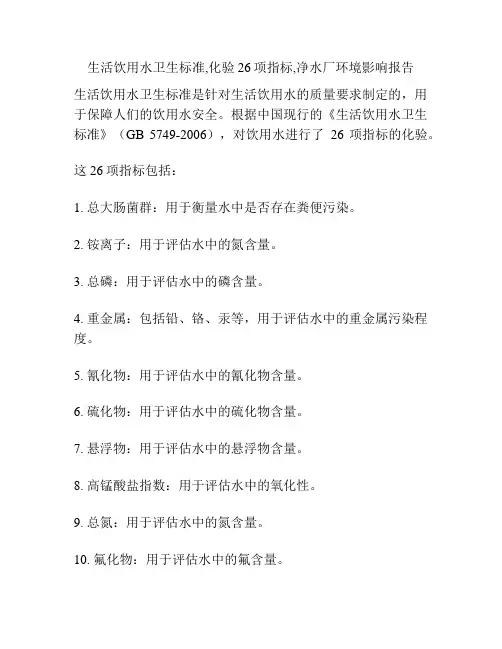 生活饮用水卫生标准,化验 26 项指标,净水厂环境影响报告

生活饮用水卫生标准是针对生活饮用水的质量要求制定的，用于保障人们的饮用水安全。根据中国现行的《生活饮用水卫生标准》（GB 5749-2006），对饮用水进行了 26 项指标的化验。

这 26 项指标包括：

1. 总大肠菌群：用于衡量水中是否存在粪便污染。

2. 铵离子：用于评估水中的氮含量。

3. 总磷：用于评估水中的磷含量。

4. 重金属：包括铅、铬、汞等，用于评估水中的重金属污染程度。

5. 氰化物：用于评估水中的氰化物含量。

6. 硫化物：用于评估水中的硫化物含量。

7. 悬浮物：用于评估水中的悬浮物含量。

8. 高锰酸盐指数：用于评估水中的氧化性。

9. 总氮：用于评估水中的氮含量。

10. 氟化物：用于评估水中的氟含量。